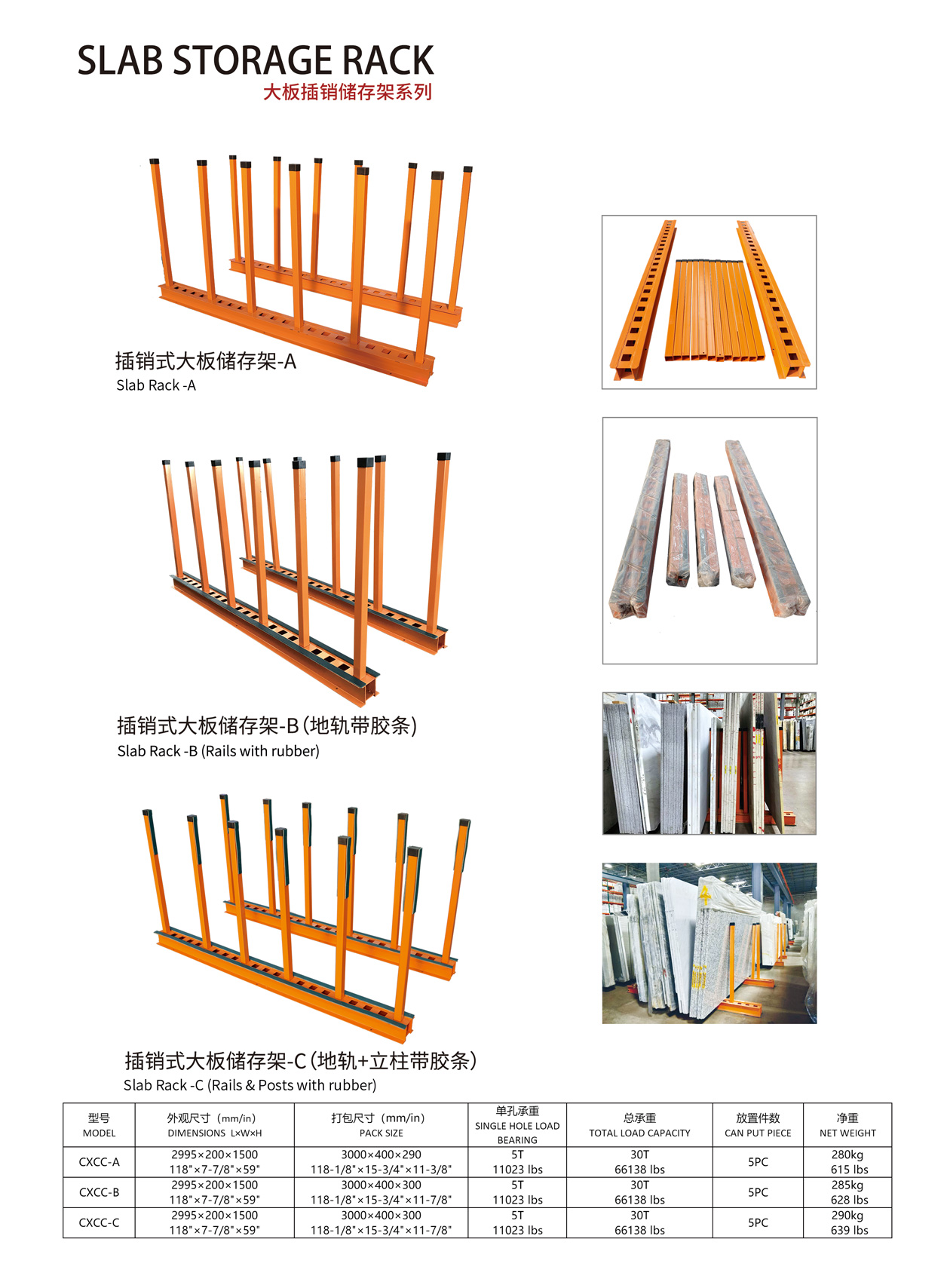 SLAB STORAGE RACK
大板插销储存架系列

插销式大板储存架-A
Slab Rack -A

插销式大板储存架-B（地轨带胶条）
Slab Rack -B (Rails with rubber)

插销式大板储存架-C（地轨+立柱带胶条）
Slab Rack -C (Rails & Posts with rubber)

| 型号 MODEL | 外观尺寸（mm/in） DIMENSIONS L×W×H | 打包尺寸（mm/in） PACK SIZE | 单孔承重 SINGLE HOLE LOAD BEARING | 总承重 TOTAL LOAD CAPACITY | 放置件数 CAN PUT PIECE | 净重 NET WEIGHT |
|---|---|---|---|---|---|---|
| CXCC-A | 2995×200×1500 118"×7-7/8"×59" | 3000×400×290 118-1/8"×15-3/4"×11-3/8" | 5T 11023 lbs | 30T 66138 lbs | 5PC | 280kg 615 lbs |
| CXCC-B | 2995×200×1500 118"×7-7/8"×59" | 3000×400×300 118-1/8"×15-3/4"×11-7/8" | 5T 11023 lbs | 30T 66138 lbs | 5PC | 285kg 628 lbs |
| CXCC-C | 2995×200×1500 118"×7-7/8"×59" | 3000×400×300 118-1/8"×15-3/4"×11-7/8" | 5T 11023 lbs | 30T 66138 lbs | 5PC | 290kg 639 lbs |